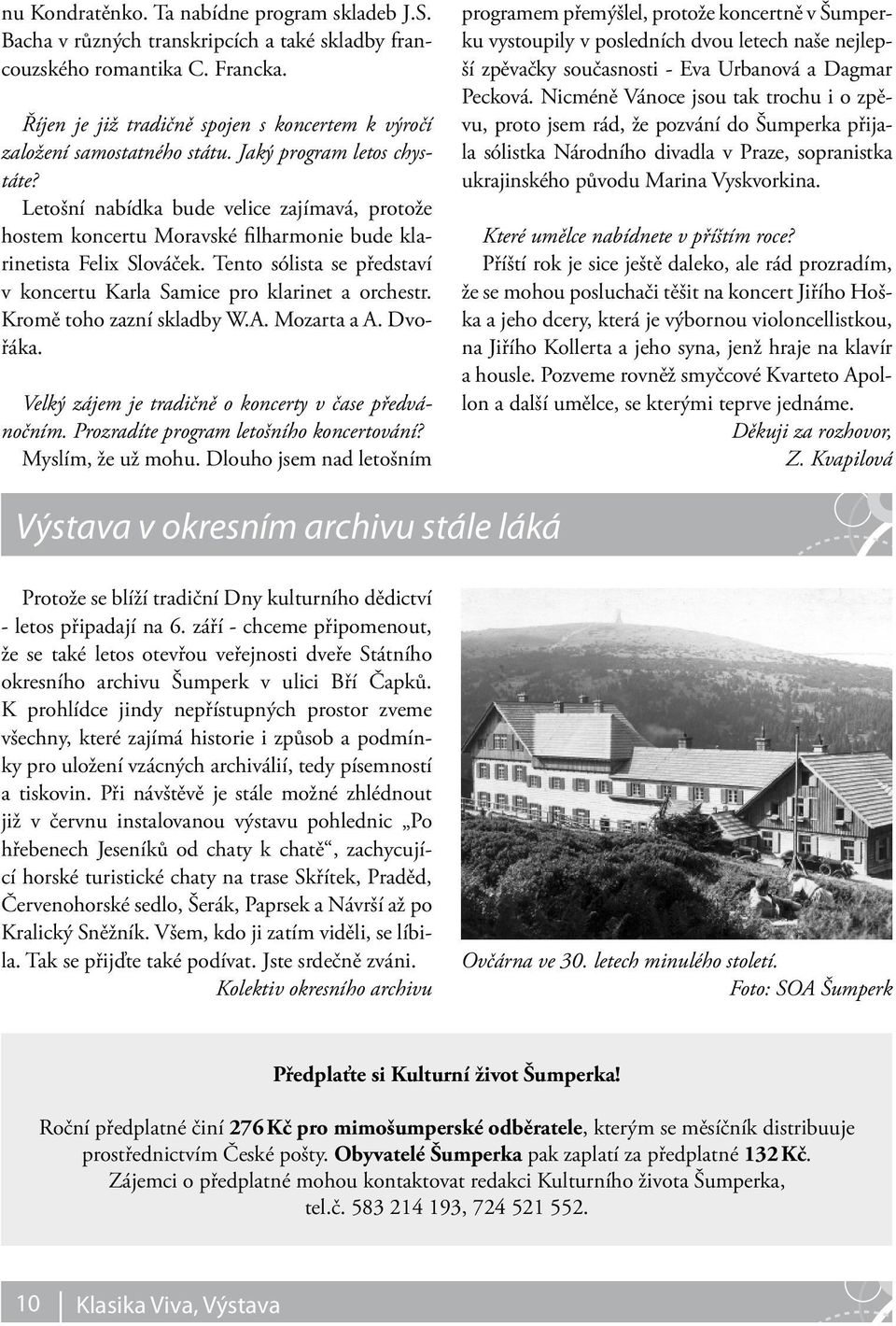 nu Kondratěnko. Ta nabídne program skladeb J.S. Bacha v různých transkripcích a také skladby francouzského romantika C. Francka.

Říjen je již tradičně spojen s koncertem k výročí založení samostatného státu. Jaký program letos chystáte?

Letošní nabídka bude velice zajímavá, protože hostem koncertu Moravské filharmonie bude klarinetista Felix Slováček. Tento sólista se představí v koncertu Karla Samice pro klarinet a orchestr. Kromě toho zazní skladby W.A. Mozarta a A. Dvořáka.

Velký zájem je tradičně o koncerty v čase předvánočním. Prozradíte program letošního koncertování?

Myslím, že už mohu. Dlouho jsem nad letošním programem přemýšlel, protože koncertně v Šumperku vystoupily v posledních dvou letech naše nejlepší zpěvačky současnosti - Eva Urbanová a Dagmar Pecková. Nicméně Vánoce jsou tak trochu i o zpěvu, proto jsem rád, že pozvání do Šumperka přijala sólistka Národního divadla v Praze, sopranistka ukrajinského původu Marina Vyskvorkina.

Které umělce nabídnete v příštím roce?

Příští rok je sice ještě daleko, ale rád prozradím, že se mohou posluchači těšit na koncert Jiřího Hoška a jeho dcery, která je výbornou violoncellistkou, na Jiřího Kollerta a jeho syna, jenž hraje na klavír a housle. Pozveme rovněž smyčcové Kvarteto Apollon a další umělce, se kterými teprve jednáme.

Děkuji za rozhovor,
Z. Kapilová

Výstava v okresním archivu stále láká

Protože se blíží tradiční Dny kulturního dědictví - letos připadají na 6. září - chceme připomenout, že se také letos otevřou veřejnosti dveře Státního okresního archivu Šumperk v ulici Bří Čapků. K prohlídce jindy nepřístupných prostor zveme všechny, které zajímá historie i způsob a podmínky pro uložení vzácných archiválií, tedy písemností a tiskovin. Při návštěvě je stále možné zhlédnout již v červnu instalovanou výstavu pohlednic „Po hřebenech Jeseníků od chaty k chatě“, zachycující horské turistické chaty na trase Skřítek, Praděd, Červenohorské sedlo, Šerák, Paprsek a Návrší až po Kralický Sněžník. Všem, kdo ji zatím viděli, se líbila. Tak se přijďte také podívat. Jste srdečně zváni.

Kolektiv okresního archivu

Ovčárna ve 30. letech minulého století.
Foto: SOA Šumperk

Předplaťte si Kulturní život Šumperka!

Roční předplatné činí 276 Kč pro mimošumperské odběratele, kterým se měsíčník distribuuje prostřednictvím České pošty. Obyvatelé Šumperka pak zaplatí za předplatné 132 Kč.
Zájemci o předplatné mohou kontaktovat redakci Kulturního života Šumperka, tel.č. 583 214 193, 724 521 552.

10 Klasika Viva, Výstava